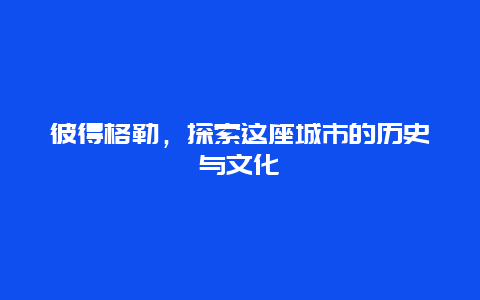 彼得格勒，探索这座城市的历史与文化